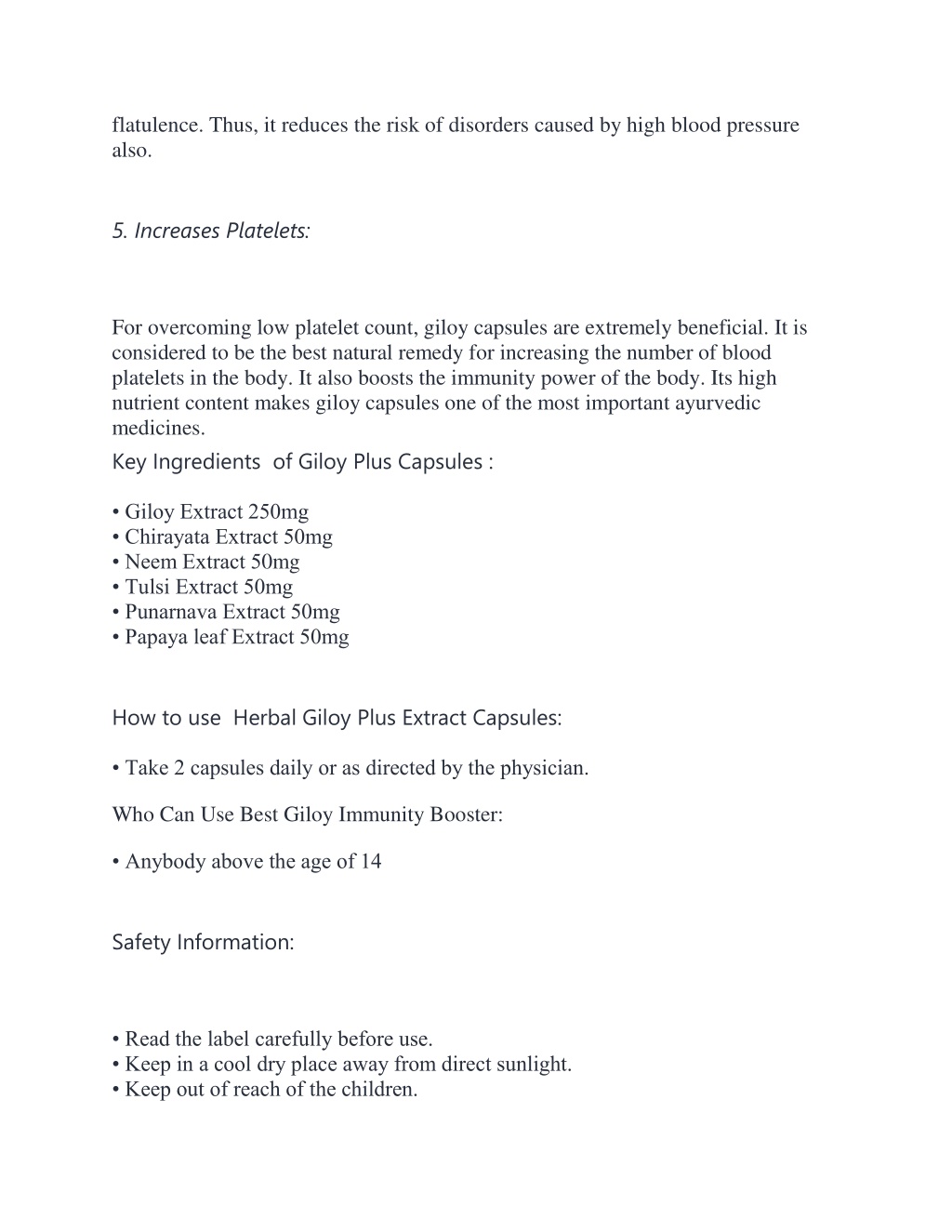 flatulence. Thus, it reduces the risk of disorders caused by high blood pressure also.

5. Increases Platelets:

For overcoming low platelet count, giloy capsules are extremely beneficial. It is considered to be the best natural remedy for increasing the number of blood platelets in the body. It also boosts the immunity power of the body. Its high nutrient content makes giloy capsules one of the most important ayurvedic medicines.

Key Ingredients of Giloy Plus Capsules :

• Giloy Extract 250mg
• Chirayata Extract 50mg
• Neem Extract 50mg
• Tulsi Extract 50mg
• Punarnava Extract 50mg
• Papaya leaf Extract 50mg

How to use Herbal Giloy Plus Extract Capsules:

• Take 2 capsules daily or as directed by the physician.

Who Can Use Best Giloy Immunity Booster:

• Anybody above the age of 14

Safety Information:

• Read the label carefully before use.
• Keep in a cool dry place away from direct sunlight.
• Keep out of reach of the children.